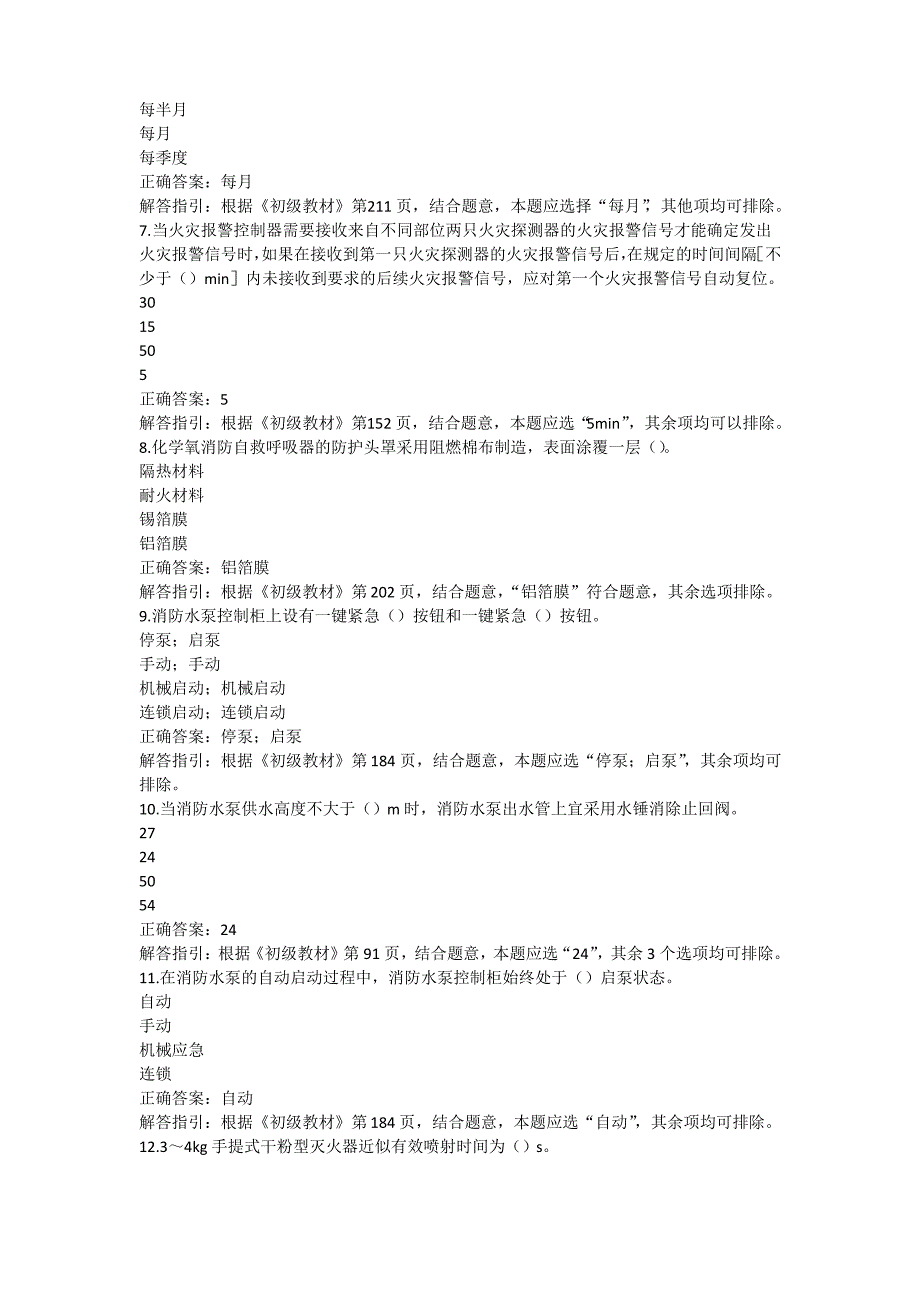 每半月
每月
每季度
正确答案：每月
解答指引：根据《初级教材》第211页，结合题意，本题应选择“每月”，其他项均可排除。
7.当火灾报警控制器需要接收来自不同部位两只火灾探测器的火灾报警信号才能确定发出火灾报警信号时，如果在接收到第一只火灾探测器的火灾报警信号后，在规定的时间间隔[不少于（）min]内未接收到要求的后续火灾报警信号，应对第一个火灾报警信号自动复位。
30
15
50
5
正确答案：5
解答指引：根据《初级教材》第152页，结合题意，本题应选“5min”，其余项均可以排除。
8.化学氧消防自救呼吸器的防护头罩采用阻燃棉布制造，表面涂覆一层（）。
隔热材料
耐火材料
锡箔膜
铝箔膜
正确答案：铝箔膜
解答指引：根据《初级教材》第202页，结合题意，“铝箔膜”符合题意，其余选项排除。
9.消防水泵控制柜上设有一键紧急（）按钮和一键紧急（）按钮。
停泵；启泵
手动；手动
机械启动；机械启动
连锁启动；连锁启动
正确答案：停泵；启泵
解答指引：根据《初级教材》第184页，结合题意，本题应选“停泵；启泵”，其余项均可排除。
10.当消防水泵供水高度不大于（）m时，消防水泵出水管上宜采用水锤消除止回阀。
27
24
50
54
正确答案：24
解答指引：根据《初级教材》第91页，结合题意，本题应选“24”，其余3个选项均可排除。
11.在消防水泵的自动启动过程中，消防水泵控制柜始终处于（）启泵状态。
自动
手动
机械应急
连锁
正确答案：自动
解答指引：根据《初级教材》第184页，结合题意，本题应选“自动”，其余项均可排除。
12.3～4kg手提式干粉型灭火器近似有效喷射时间为（）s。